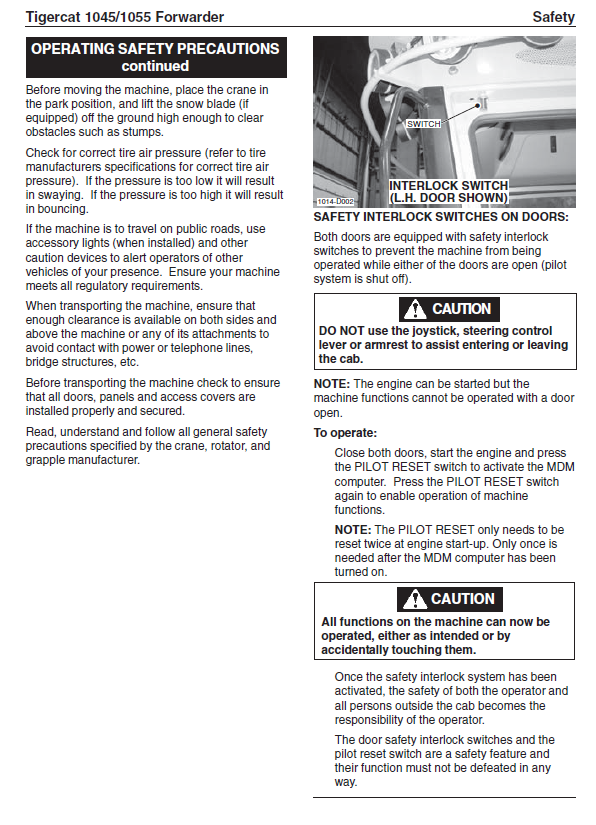 Tigercat 1045/1055 Forwarder

Safety

OPERATING SAFETY PRECAUTIONS continued

Before moving the machine, place the crane in the park position, and lift the snow blade (if equipped) off the ground high enough to clear obstacles such as stumps.

Check for correct tire air pressure (refer to tire manufacturers specifications for correct tire air pressure). If the pressure is too low it will result in swaying. If the pressure is too high it will result in bouncing.

If the machine is to travel on public roads, use accessory lights (when installed) and other caution devices to alert operators of other vehicles of your presence. Ensure your machine meets all regulatory requirements.

When transporting the machine, ensure that enough clearance is available on both sides and above the machine or any of its attachments to avoid contact with power or telephone lines, bridge structures, etc.

Before transporting the machine check to ensure that all doors, panels and access covers are installed properly and secured.

Read, understand and follow all general safety precautions specified by the crane, rotator, and grapple manufacturer.

SWITCH

INTERLOCK SWITCH (L.H. DOOR SHOWN)

1014-D002

SAFETY INTERLOCK SWITCHES ON DOORS:

Both doors are equipped with safety interlock switches to prevent the machine from being operated while either of the doors are open (pilot system is shut off).

CAUTION

DO NOT use the joystick, steering control lever or armrest to assist entering or leaving the cab.

NOTE: The engine can be started but the machine functions cannot be operated with a door open.

To operate:

Close both doors, start the engine and press the PILOT RESET switch to activate the MDM computer. Press the PILOT RESET switch again to enable operation of machine functions.

NOTE: The PILOT RESET only needs to be reset twice at engine start-up. Only once is needed after the MDM computer has been turned on.

CAUTION

All functions on the machine can now be operated, either as intended or by accidentally touching them.

Once the safety interlock system has been activated, the safety of both the operator and all persons outside the cab becomes the responsibility of the operator.

The door safety interlock switches and the pilot reset switch are a safety feature and their function must not be defeated in any way.